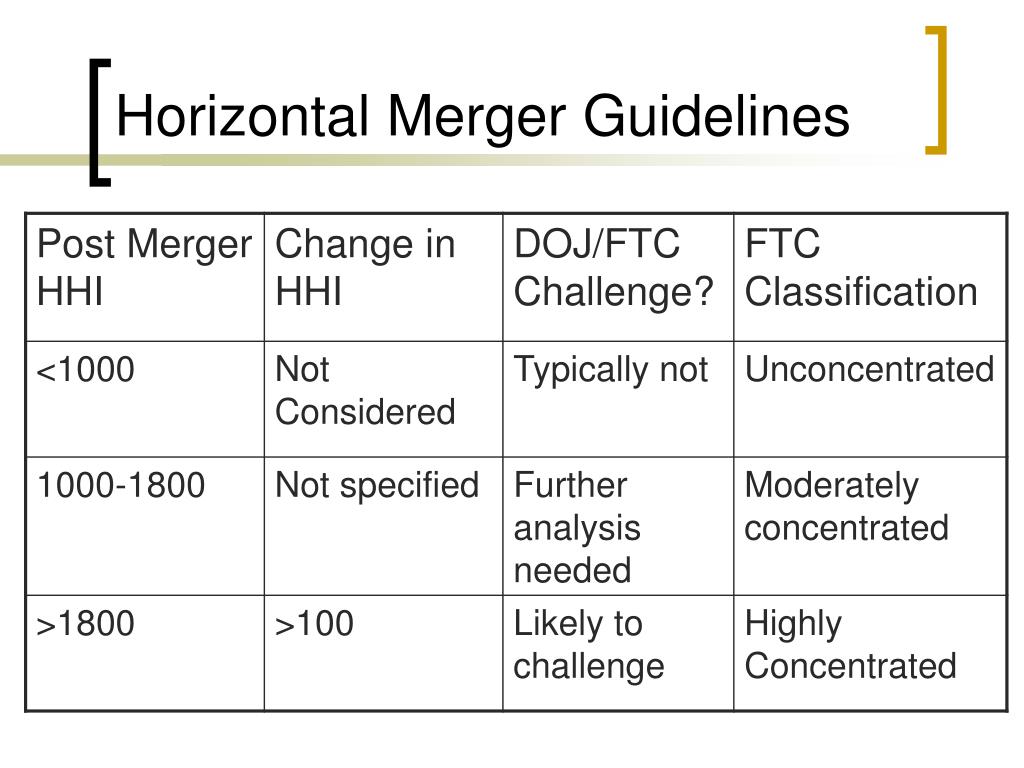 Horizontal Merger Guidelines

| Post Merger HHI | Change in HHI | DOJ/FTC Challenge? | FTC Classification |
|---|---|---|---|
| <1000 | Not Considered | Typically not | Unconcentrated |
| 1000-1800 | Not specified | Further analysis needed | Moderately concentrated |
| >1800 | >100 | Likely to challenge | Highly Concentrated |